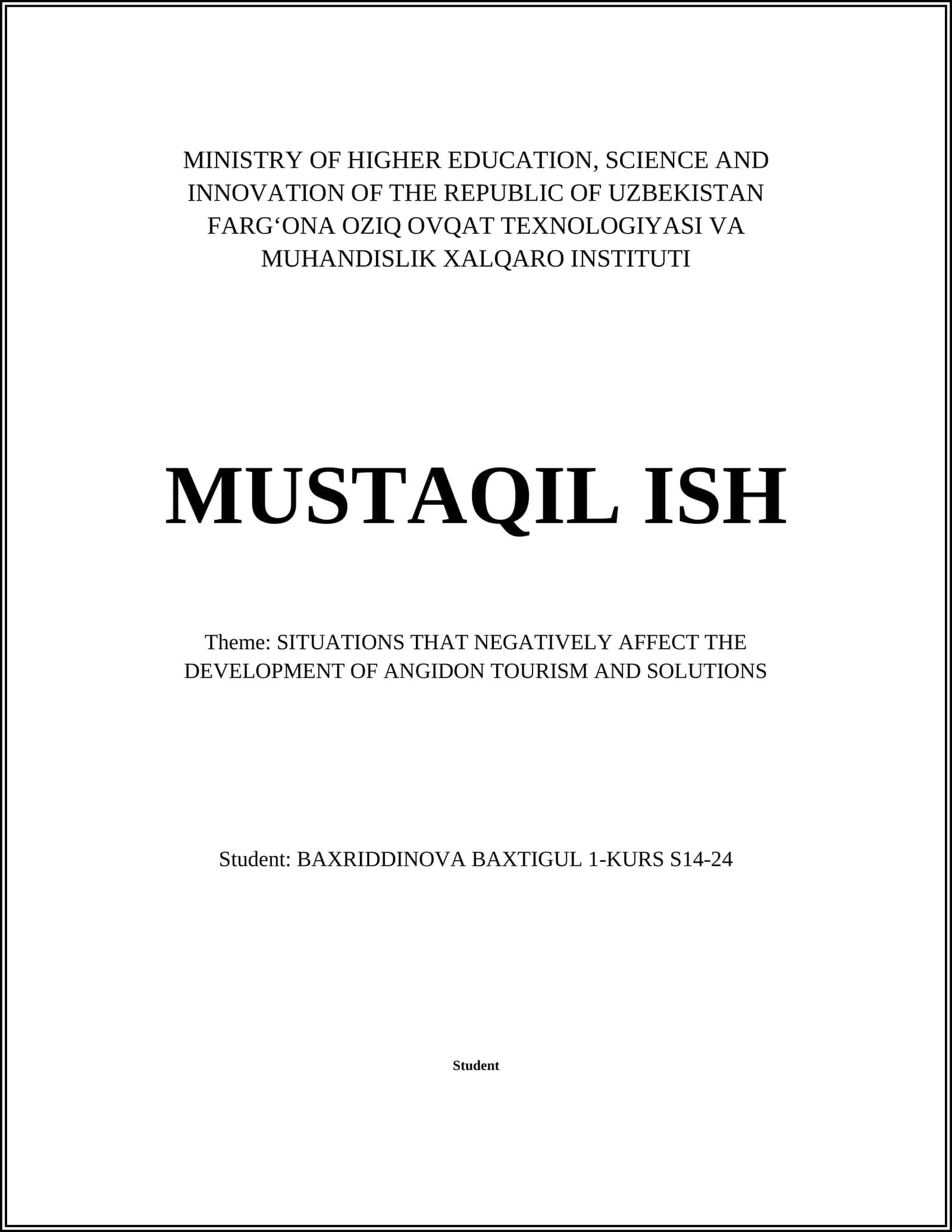 MINISTRY OF HIGHER EDUCATION, SCIENCE AND INNOVATION OF THE REPUBLIC OF UZBEKISTAN FARG‘ONA OZIQ OVQAT TEXNOLOGIYASI VA MUHANDISLIK XALQARO INSTITUTI

MUSTAQIL ISH

Theme: SITUATIONS THAT NEGATIVELY AFFECT THE DEVELOPMENT OF ANGIDON TOURISM AND SOLUTIONS

Student: BAXRIDDINOVA BAXTIGUL 1-KURS S14-24

Student